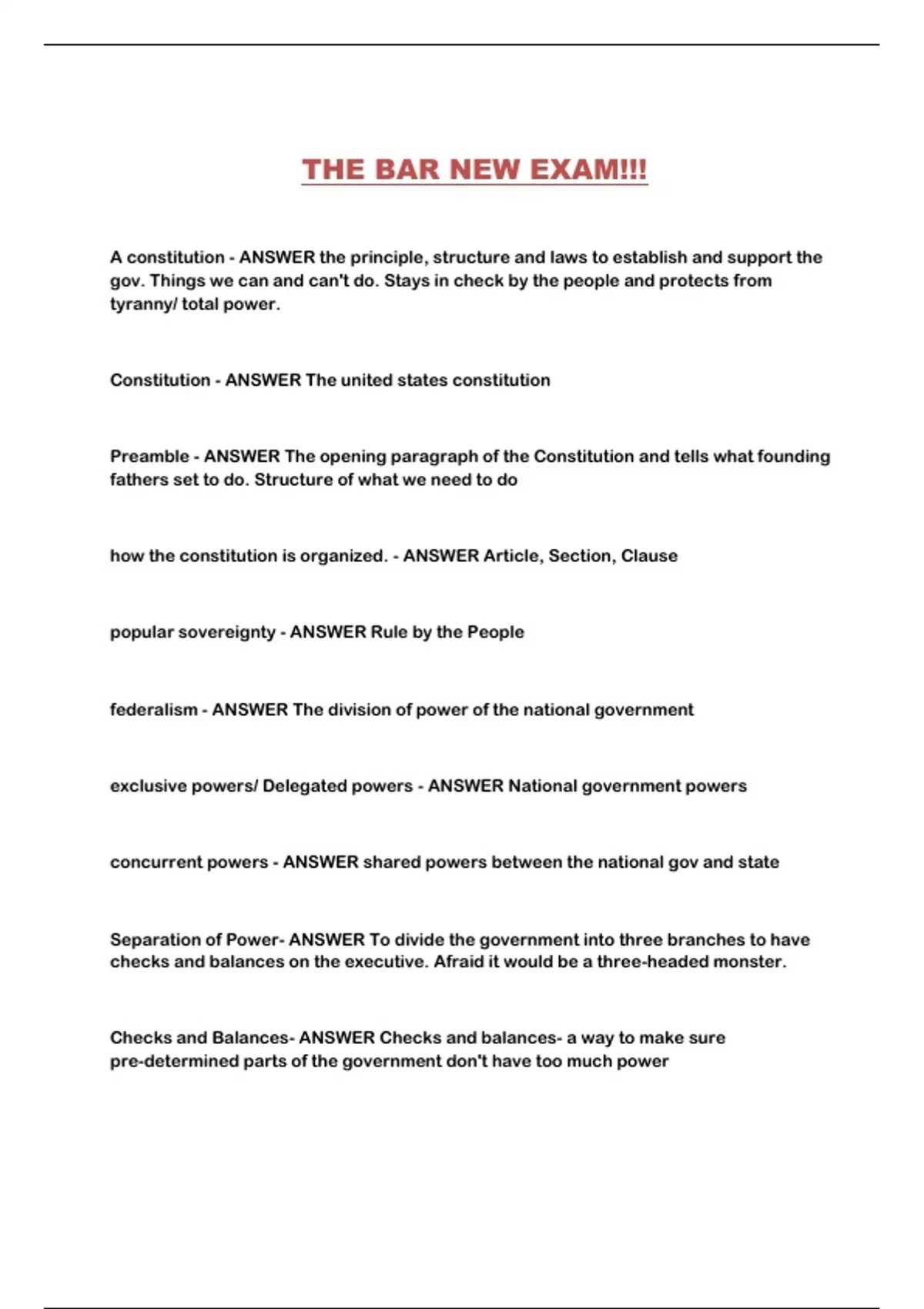 THE BAR NEW EXAM!!!

A constitution - ANSWER the principle, structure and laws to establish and support the gov. Things we can and can't do. Stays in check by the people and protects from tyranny/ total power.

Constitution - ANSWER The united states constitution

Preamble - ANSWER The opening paragraph of the Constitution and tells what founding fathers set to do. Structure of what we need to do

how the constitution is organized. - ANSWER Article, Section, Clause

popular sovereignty - ANSWER Rule by the People

federalism - ANSWER The division of power of the national government

exclusive powers/ Delegated powers - ANSWER National government powers

concurrent powers - ANSWER shared powers between the national gov and state

Separation of Power- ANSWER To divide the government into three branches to have checks and balances on the executive. Afraid it would be a three-headed monster.

Checks and Balances- ANSWER Checks and balances- a way to make sure pre-determined parts of the government don't have too much power